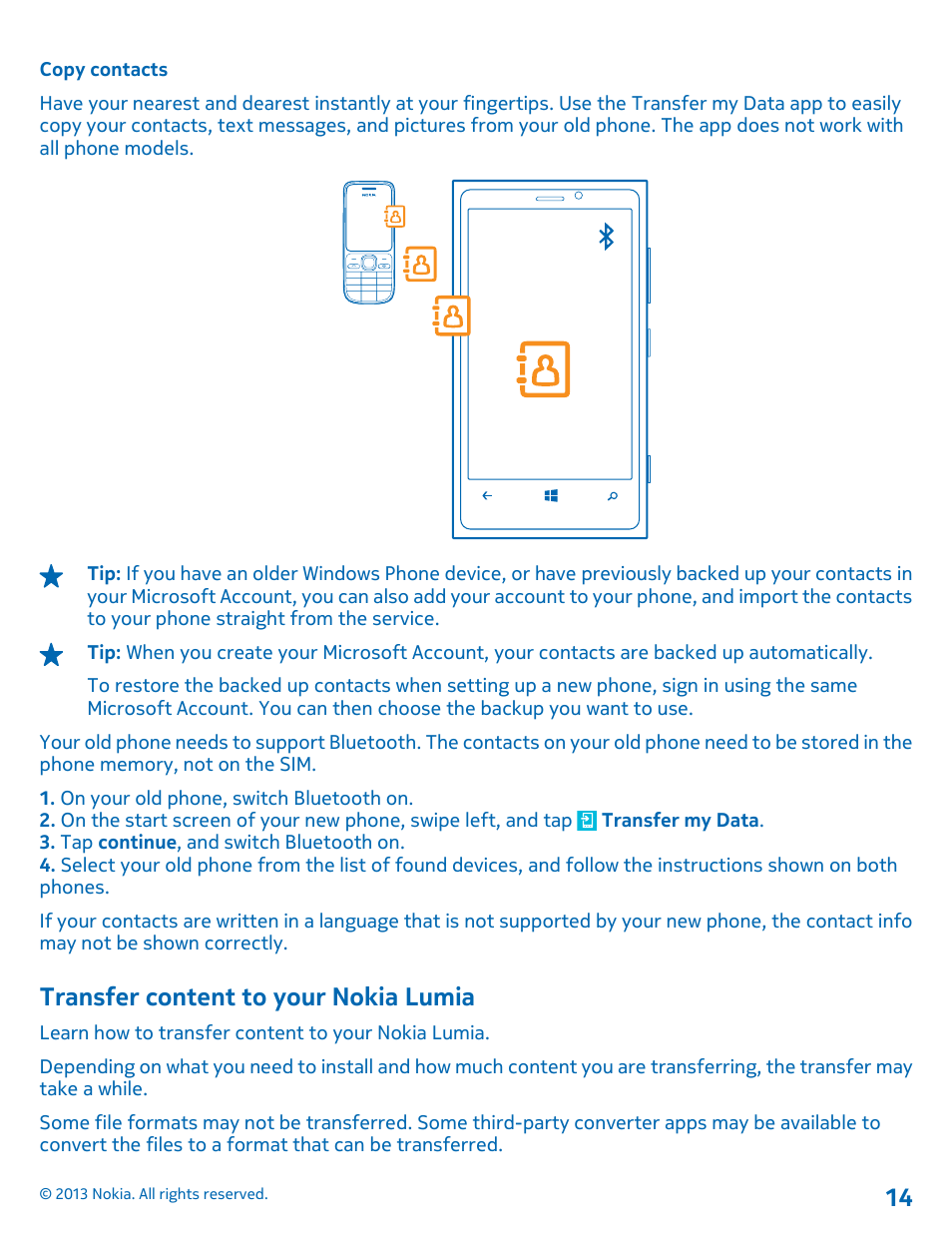 Copy contacts

Have your nearest and dearest instantly at your fingertips. Use the Transfer my Data app to easily copy your contacts, text messages, and pictures from your old phone. The app does not work with all phone models.

NOKIA

Tip: If you have an older Windows Phone device, or have previously backed up your contacts in your Microsoft Account, you can also add your account to your phone, and import the contacts to your phone straight from the service.

Tip: When you create your Microsoft Account, your contacts are backed up automatically.

To restore the backed up contacts when setting up a new phone, sign in using the same Microsoft Account. You can then choose the backup you want to use.

Your old phone needs to support Bluetooth. The contacts on your old phone need to be stored in the phone memory, not on the SIM.

1. On your old phone, switch Bluetooth on.
2. On the start screen of your new phone, swipe left, and tap Transfer my Data.
3. Tap continue, and switch Bluetooth on.
4. Select your old phone from the list of found devices, and follow the instructions shown on both phones.

If your contacts are written in a language that is not supported by your new phone, the contact info may not be shown correctly.

Transfer content to your Nokia Lumia

Learn how to transfer content to your Nokia Lumia.

Depending on what you need to install and how much content you are transferring, the transfer may take a while.

Some file formats may not be transferred. Some third-party converter apps may be available to convert the files to a format that can be transferred.

© 2013 Nokia. All rights reserved.

14